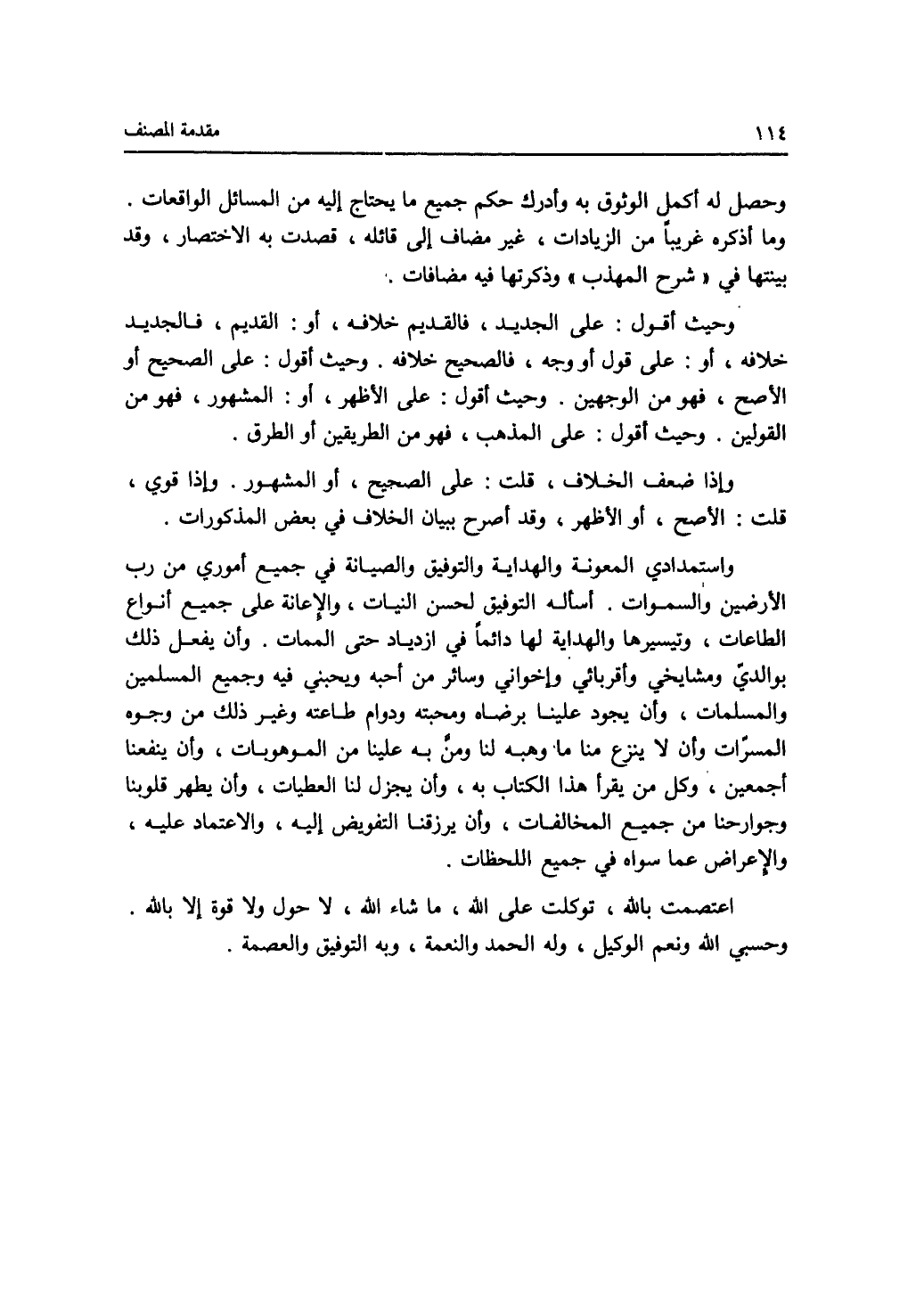 ١١٤ مقدمة المصنف

وحصل له أكمل الوثوق به وأدرك حكم جميع ما يحتاج إليه من المسائل الواقعات . وما أذكره غريباً من الزيادات ، غير مضاف إلى قائله ، قصدت به الاختصار ، وقد بينتها في « شرح المهذب » وذكرتها فيه مضافات .

وحيث أقول : على الجديد ، فالقديم خلافه ، أو : القديم ، فالجديد خلافه ، أو : على قول أو وجه ، فالصحيح خلافه . وحيث أقول : على الصحيح أو الأصح ، فهو من الوجهين . وحيث أقول : على الأظهر ، أو : المشهور ، فهو من القولين . وحيث أقول : على المذهب ، فهو من الطريقين أو الطرق .

وإذا ضعف الخلاف ، قلت : على الصحيح ، أو المشهور . وإذا قوي ، قلت : الأصح ، أو الأظهر ، وقد أصرح ببيان الخلاف في بعض المذكورات .

واستمدادي المعونة والهداية والتوفيق والصيانة في جميع أموري من رب الأرضين والسموات . أسأله التوفيق لحسن النيات ، والإعانة على جميع أنواع الطاعات ، وتيسيرها والهداية لها دائماً في ازدياد حتى الممات . وأن يفعل ذلك بوالديّ ومشايخي وأقربائي وإخواني وسائر من أحبه ويحبني فيه وجميع المسلمين والمسلمات ، وأن يجود علينا برضاه ومحبته ودوام طاعته وغير ذلك من وجوه المسرّات وأن لا ينزع منا ما وهبه لنا ومنَّ به علينا من الموهوبات ، وأن ينفعنا أجمعين ، وكل من يقرأ هذا الكتاب به ، وأن يجزل لنا العطيات ، وأن يطهر قلوبنا وجوارحنا من جميع المخالفات ، وأن يرزقنا التفويض إليه ، والاعتماد عليه ، والإعراض عما سواه في جميع اللحظات .

اعتصمت بالله ، توكلت على الله ، ما شاء الله ، لا حول ولا قوة إلا بالله . وحسبي الله ونعم الوكيل ، وله الحمد والنعمة ، وبه التوفيق والعصمة .